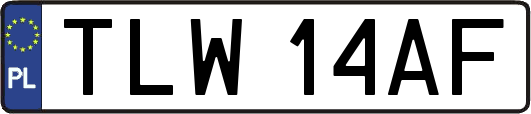 PL

TLW 14AF